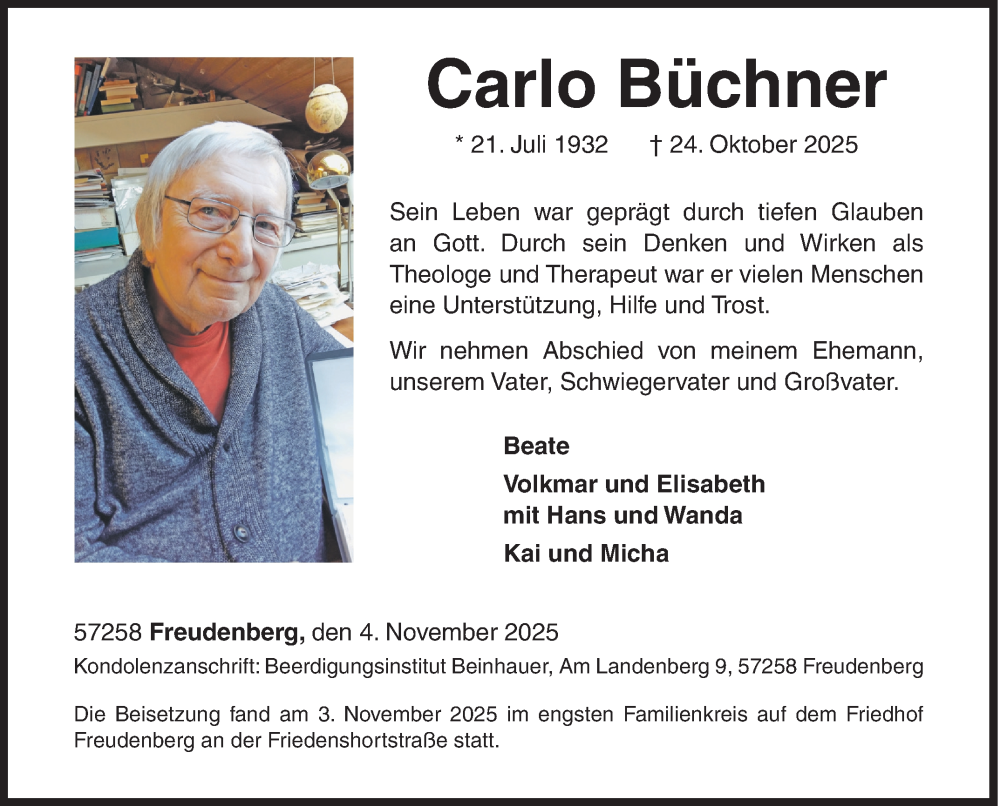 Carlo Büchner

* 21. Juli 1932 † 24. Oktober 2025

Sein Leben war geprägt durch tiefen Glauben an Gott. Durch sein Denken und Wirken als Theologe und Therapeut war er vielen Menschen eine Unterstützung, Hilfe und Trost.

Wir nehmen Abschied von meinem Ehemann, unserem Vater, Schwiegervater und Großvater.

Beate

Volkmar und Elisabeth
mit Hans und Wanda

Kai und Micha

57258 Freudenberg, den 4. November 2025

Kondolenzanschrift: Beerdigungsinstitut Beinhauer, Am Landenberg 9, 57258 Freudenberg

Die Beisetzung fand am 3. November 2025 im engsten Familienkreis auf dem Friedhof Freudenberg an der Friedenshortstraße statt.